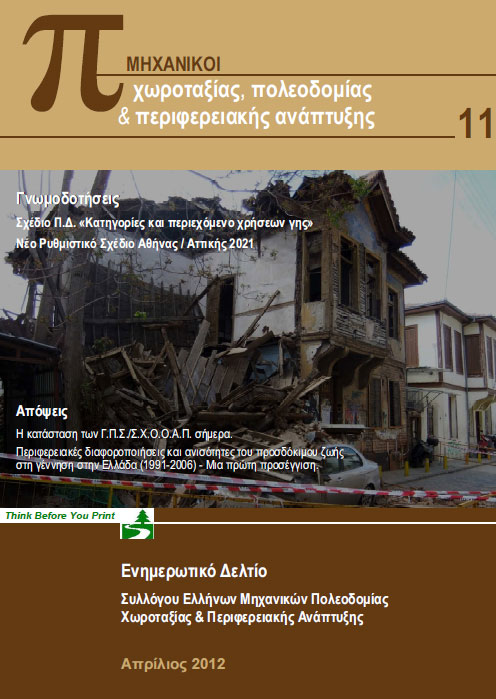 π

ΜΗΧΑΝΙΚΟΙ
χωροταξίας, πολεοδομίας
& περιφερειακής ανάπτυξης

11

Γνωμοδοτήσεις
Σχέδιο Π.Δ. «Κατηγορίες και περιεχόμενο χρήσεων γης»
Νέο Ρυθμιστικό Σχέδιο Αθήνας / Αττικής 2021

Απόψεις
Η κατάσταση των Γ.Π.Σ./Σ.Χ.Ο.Ο.Α.Π. σήμερα.
Περιφερειακές διαφοροποιήσεις και ανισότητες του προσδόκιμου ζωής στη γέννηση στην Ελλάδα (1991-2006) - Μια πρώτη προσέγγιση.

Think Before You Print

Ενημερωτικό Δελτίο
Συλλόγου Ελλήνων Μηχανικών Πολεοδομίας
Χωροταξίας & Περιφερειακής Ανάπτυξης

Απρίλιος 2012